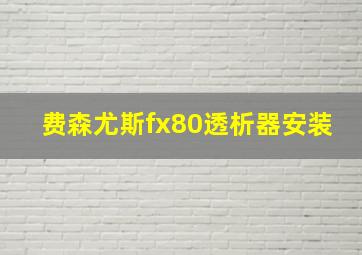 费森尤斯fx80透析器安装